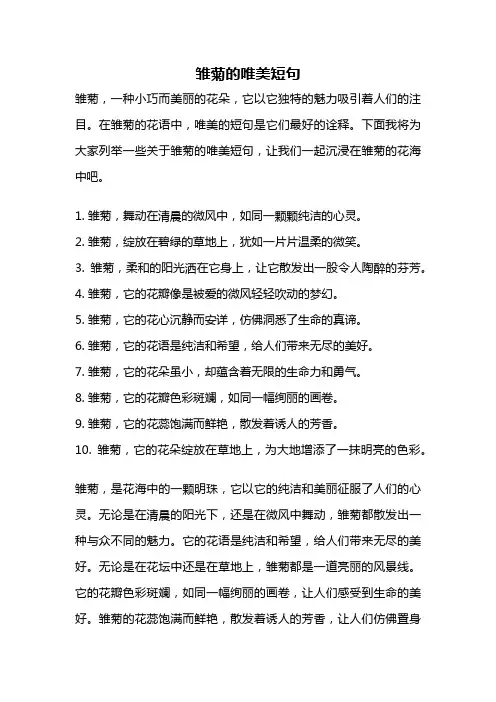 雏菊的唯美短句

雏菊，一种小巧而美丽的花朵，它以它独特的魅力吸引着人们的注目。在雏菊的花语中，唯美的短句是它们最好的诠释。下面我将为大家列举一些关于雏菊的唯美短句，让我们一起沉浸在雏菊的花海中吧。

1. 雏菊，舞动在清晨的微风中，如同一颗颗纯洁的心灵。
2. 雏菊，绽放在碧绿的草地上，犹如一片片温柔的微笑。
3. 雏菊，柔和的阳光洒在它身上，让它散发出一股令人陶醉的芬芳。
4. 雏菊，它的花瓣像是被爱的微风轻轻吹动的梦幻。
5. 雏菊，它的花心沉静而安详，仿佛洞悉了生命的真谛。
6. 雏菊，它的花语是纯洁和希望，给人们带来无尽的美好。
7. 雏菊，它的花朵虽小，却蕴含着无限的生命力和勇气。
8. 雏菊，它的花瓣色彩斑斓，如同一幅绚丽的画卷。
9. 雏菊，它的花蕊饱满而鲜艳，散发着诱人的芳香。
10. 雏菊，它的花朵绽放在草地上，为大地增添了一抹明亮的色彩。

雏菊，是花海中的一颗明珠，它以它的纯洁和美丽征服了人们的心灵。无论是在清晨的阳光下，还是在微风中舞动，雏菊都散发出一种与众不同的魅力。它的花语是纯洁和希望，给人们带来无尽的美好。无论是在花坛中还是在草地上，雏菊都是一道亮丽的风景线。它的花瓣色彩斑斓，如同一幅绚丽的画卷，让人们感受到生命的美好。雏菊的花蕊饱满而鲜艳，散发着诱人的芳香，让人们仿佛置身